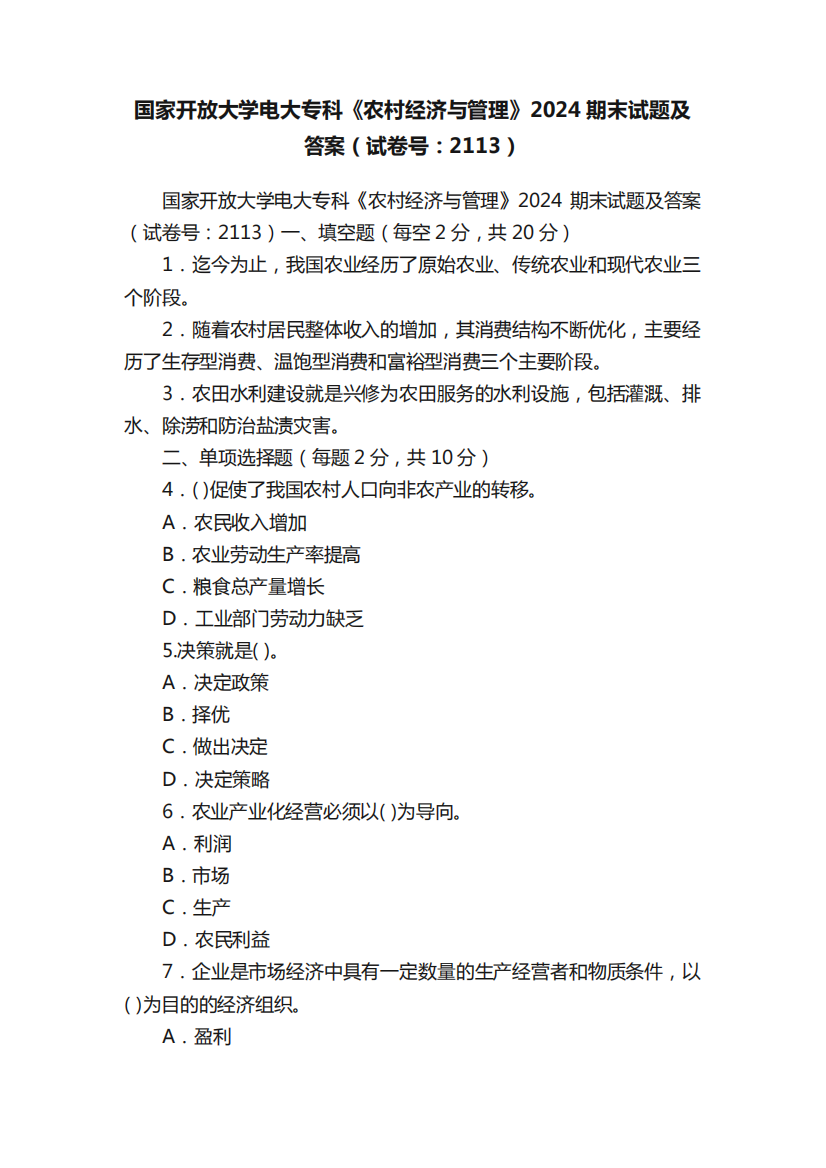 国家开放大学电大专科《农村经济与管理》2024 期末试题及答案（试卷号：2113）

国家开放大学电大专科《农村经济与管理》2024 期末试题及答案（试卷号：2113）一、填空题（每空 2 分，共 20 分）

1．迄今为止，我国农业经历了原始农业、传统农业和现代农业三个阶段。

2．随着农村居民整体收入的增加，其消费结构不断优化，主要经历了生存型消费、温饱型消费和富裕型消费三个主要阶段。

3．农田水利建设就是兴修为农田服务的水利设施，包括灌溉、排水、除涝和防治盐渍灾害。

二、单项选择题（每题 2 分，共 10 分）

4．( )促使了我国农村人口向非农产业的转移。

A．农民收入增加

B．农业劳动生产率提高

C．粮食总产量增长

D．工业部门劳动力缺乏

5.决策就是( )。

A．决定政策

B．择优

C．做出决定

D．决定策略

6．农业产业化经营必须以( )为导向。

A．利润

B．市场

C．生产

D．农民利益

7．企业是市场经济中具有一定数量的生产经营者和物质条件，以( )为目的的经济组织。

A．盈利